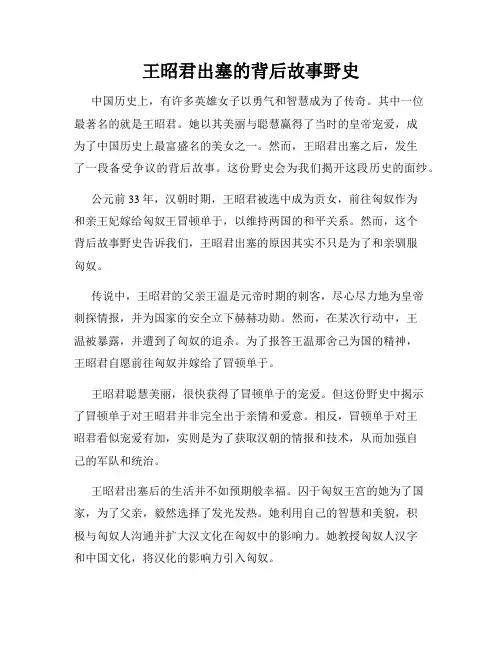 王昭君出塞的背后故事野史

中国历史上，有许多英雄女子以勇气和智慧成为了传奇。其中一位最著名的就是王昭君。她以其美丽与聪慧赢得了当时的皇帝宠爱，成为了中国历史上最富盛名的美女之一。然而，王昭君出塞之后，发生了一段备受争议的背后故事。这份野史会为我们揭开这段历史的面纱。

公元前 33 年，汉朝时期，王昭君被选中成为贡女，前往匈奴作为和亲王妃嫁给匈奴王冒顿单于，以维持两国的和平关系。然而，这个背后故事野史告诉我们，王昭君出塞的原因其实不只是为了和亲驯服匈奴。

传说中，王昭君的父亲王温是元帝时期的刺客，尽心尽力地为皇帝刺探情报，并为国家的安全立下赫赫功勋。然而，在某次行动中，王温被暴露，并遭到了匈奴的追杀。为了报答王温那舍己为国的精神，王昭君自愿前往匈奴并嫁给了冒顿单于。

王昭君聪慧美丽，很快获得了冒顿单于的宠爱。但这份野史中揭示了冒顿单于对王昭君并非完全出于亲情和爱意。相反，冒顿单于对王昭君看似宠爱有加，实则是为了获取汉朝的情报和技术，从而加强自己的军队和统治。

王昭君出塞后的生活并不如预期般幸福。囚于匈奴王宫的她为了国家，为了父亲，毅然选择了发光发热。她利用自己的智慧和美貌，积极与匈奴人沟通并扩大汉文化在匈奴中的影响力。她教授匈奴人汉字和中国文化，将汉化的影响力引入匈奴。